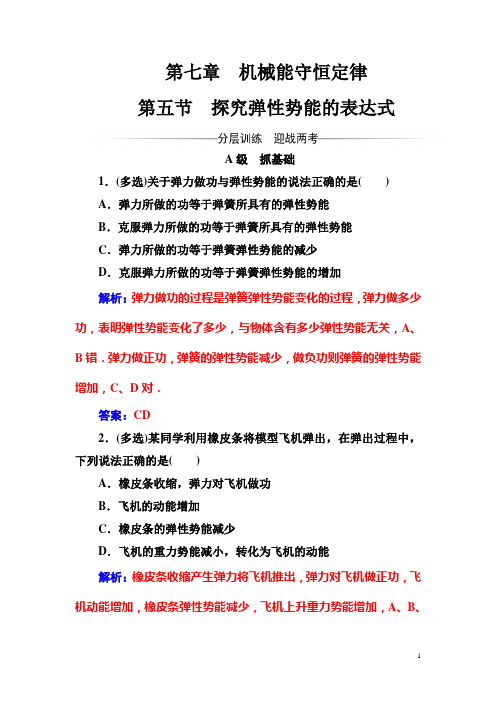 第七章　机械能守恒定律

第五节　探究弹性势能的表达式

分层训练　迎战两考

A级　抓基础

1．(多选)关于弹力做功与弹性势能的说法正确的是(　　)

A．弹力所做的功等于弹簧所具有的弹性势能

B．克服弹力所做的功等于弹簧所具有的弹性势能

C．弹力所做的功等于弹簧弹性势能的减少

D．克服弹力所做的功等于弹簧弹性势能的增加

解析：弹力做功的过程是弹簧弹性势能变化的过程，弹力做多少功，表明弹性势能变化了多少，与物体含有多少弹性势能无关，A、B错．弹力做正功，弹簧的弹性势能减少，做负功则弹簧的弹性势能增加，C、D对．

答案：CD

2．(多选)某同学利用橡皮条将模型飞机弹出，在弹出过程中，下列说法正确的是(　　)

A．橡皮条收缩，弹力对飞机做功

B．飞机的动能增加

C．橡皮条的弹性势能减少

D．飞机的重力势能减小，转化为飞机的动能

解析：橡皮条收缩产生弹力将飞机推出，弹力对飞机做正功，飞机动能增加，橡皮条弹性势能减少，飞机上升重力势能增加，A、B、

1